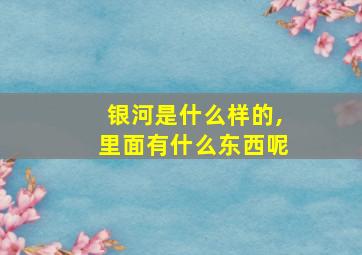 银河是什么样的，
里面有什么东西呢